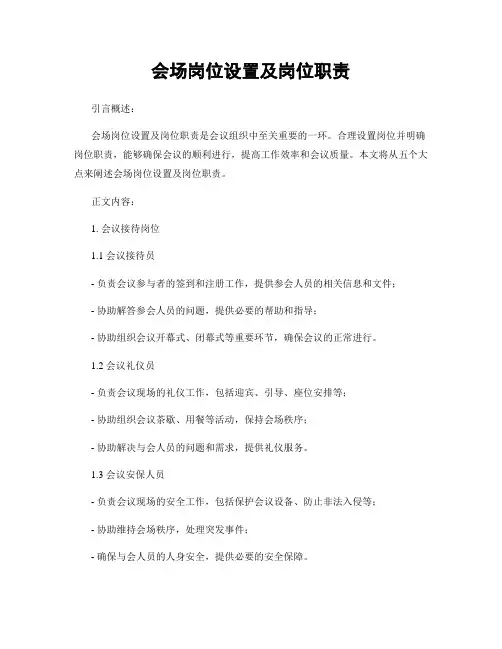 会场岗位设置及岗位职责

引言概述：

会场岗位设置及岗位职责是会议组织中至关重要的一环。合理设置岗位并明确岗位职责，能够确保会议的顺利进行，提高工作效率和会议质量。本文将从五个大点来阐述会场岗位设置及岗位职责。

正文内容：

1. 会议接待岗位

1.1 会议接待员

- 负责会议参与者的签到和注册工作，提供参会人员的相关信息和文件；

- 协助解答参会人员的问题，提供必要的帮助和指导；

- 协助组织会议开幕式、闭幕式等重要环节，确保会议的正常进行。

1.2 会议礼仪员

- 负责会议现场的礼仪工作，包括迎宾、引导、座位安排等；

- 协助组织会议茶歇、用餐等活动，保持会场秩序；

- 协助解决与会人员的问题和需求，提供礼仪服务。

1.3 会议安保人员

- 负责会议现场的安全工作，包括保护会议设备、防止非法入侵等；

- 协助维持会场秩序，处理突发事件；

- 确保与会人员的人身安全，提供必要的安全保障。